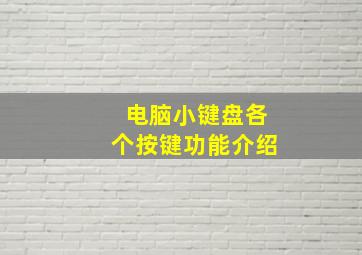 电脑小键盘各个按键功能介绍